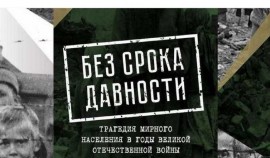 БЕЗ СРОКА ДАВНОСТИ

ТРАГЕДИЯ МИРНОГО НАСЕЛЕНИЯ В ГОДЫ ВЕЛИКОЙ ОТЕЧЕСТВЕННОЙ ВОЙНЫ